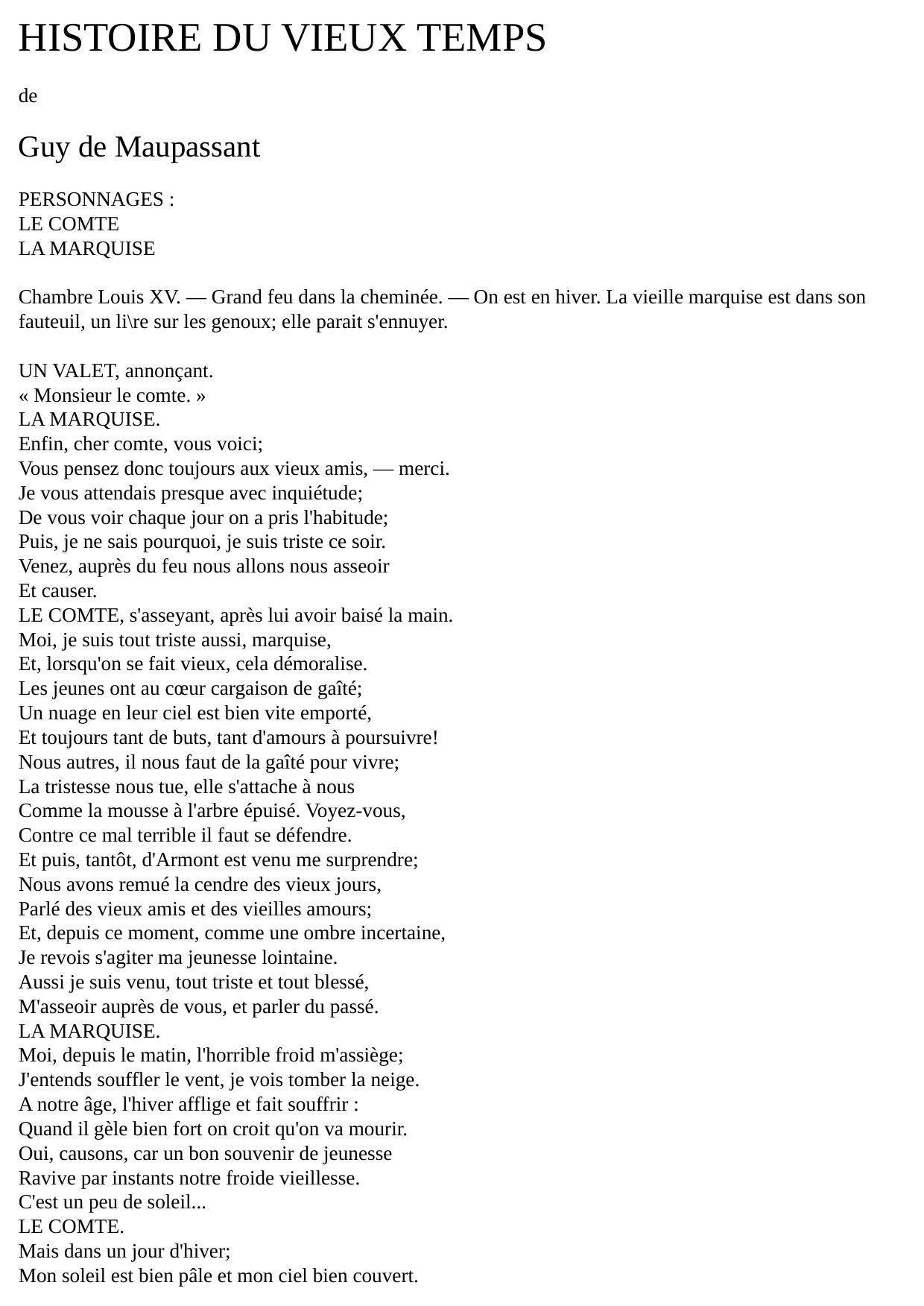 HISTOIRE DU VIEUX TEMPS

de

Guy de Maupassant

PERSONNAGES :
LE COMTE
LA MARQUISE

Chambre Louis XV. — Grand feu dans la cheminée. — On est en hiver. La vieille marquise est dans son fauteuil, un li\re sur les genoux; elle parait s'ennuyer.

UN VALET, annonçant.
« Monsieur le comte. »
LA MARQUISE.
Enfin, cher comte, vous voici;
Vous pensez donc toujours aux vieux amis, — merci.
Je vous attendais presque avec inquiétude;
De vous voir chaque jour on a pris l'habitude;
Puis, je ne sais pourquoi, je suis triste ce soir.
Venez, auprès du feu nous allons nous asseoir
Et causer.
LE COMTE, s'asseyant, après lui avoir baisé la main.
Moi, je suis tout triste aussi, marquise,
Et, lorsqu'on se fait vieux, cela démoralise.
Les jeunes ont au cœur cargaison de gaîté;
Un nuage en leur ciel est bien vite emporté,
Et toujours tant de buts, tant d'amours à poursuivre!
Nous autres, il nous faut de la gaîté pour vivre;
La tristesse nous tue, elle s'attache à nous
Comme la mousse à l'arbre épuisé. Voyez-vous,
Contre ce mal terrible il faut se défendre.
Et puis, tantôt, d'Armont est venu me surprendre;
Nous avons remué la cendre des vieux jours,
Parlé des vieux amis et des vieilles amours;
Et, depuis ce moment, comme une ombre incertaine,
Je revois s'agiter ma jeunesse lointaine.
Aussi je suis venu, tout triste et tout blessé,
M'asseoir auprès de vous, et parler du passé.
LA MARQUISE.
Moi, depuis le matin, l'horrible froid m'assiège;
J'entends souffler le vent, je vois tomber la neige.
A notre âge, l'hiver afflige et fait souffrir :
Quand il gèle bien fort on croit qu'on va mourir.
Oui, causons, car un bon souvenir de jeunesse
Ravive par instants notre froide vieillesse.
C'est un peu de soleil...
LE COMTE.
Mais dans un jour d'hiver;
Mon soleil est bien pâle et mon ciel bien couvert.